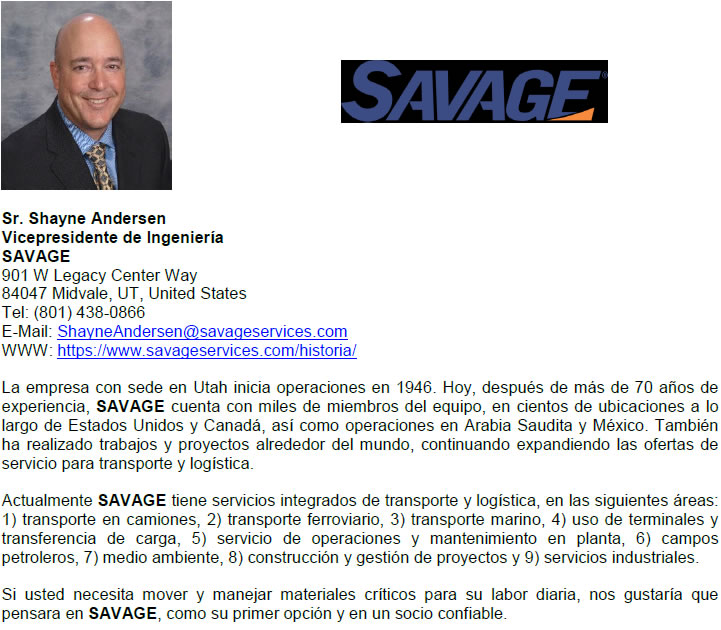 SAVAGE

Sr. Shayne Andersen
Vicepresidente de Ingeniería
SAVAGE
901 W Legacy Center Way
84047 Midvale, UT, United States
Tel: (801) 438-0866
E-Mail: ShayneAndersen@savageservices.com
WWW: https://www.savageservices.com/historia/

La empresa con sede en Utah inicia operaciones en 1946. Hoy, después de más de 70 años de experiencia, SAVAGE cuenta con miles de miembros del equipo, en cientos de ubicaciones a lo largo de Estados Unidos y Canadá, así como operaciones en Arabia Saudita y México. También ha realizado trabajos y proyectos alrededor del mundo, continuando expandiendo las ofertas de servicio para transporte y logística.

Actualmente SAVAGE tiene servicios integrados de transporte y logística, en las siguientes áreas: 1) transporte en camiones, 2) transporte ferroviario, 3) transporte marino, 4) uso de terminales y transferencia de carga, 5) servicio de operaciones y mantenimiento en planta, 6) campos petroleros, 7) medio ambiente, 8) construcción y gestión de proyectos y 9) servicios industriales.

Si usted necesita mover y manejar materiales críticos para su labor diaria, nos gustaría que pensara en SAVAGE, como su primer opción y en un socio confiable.